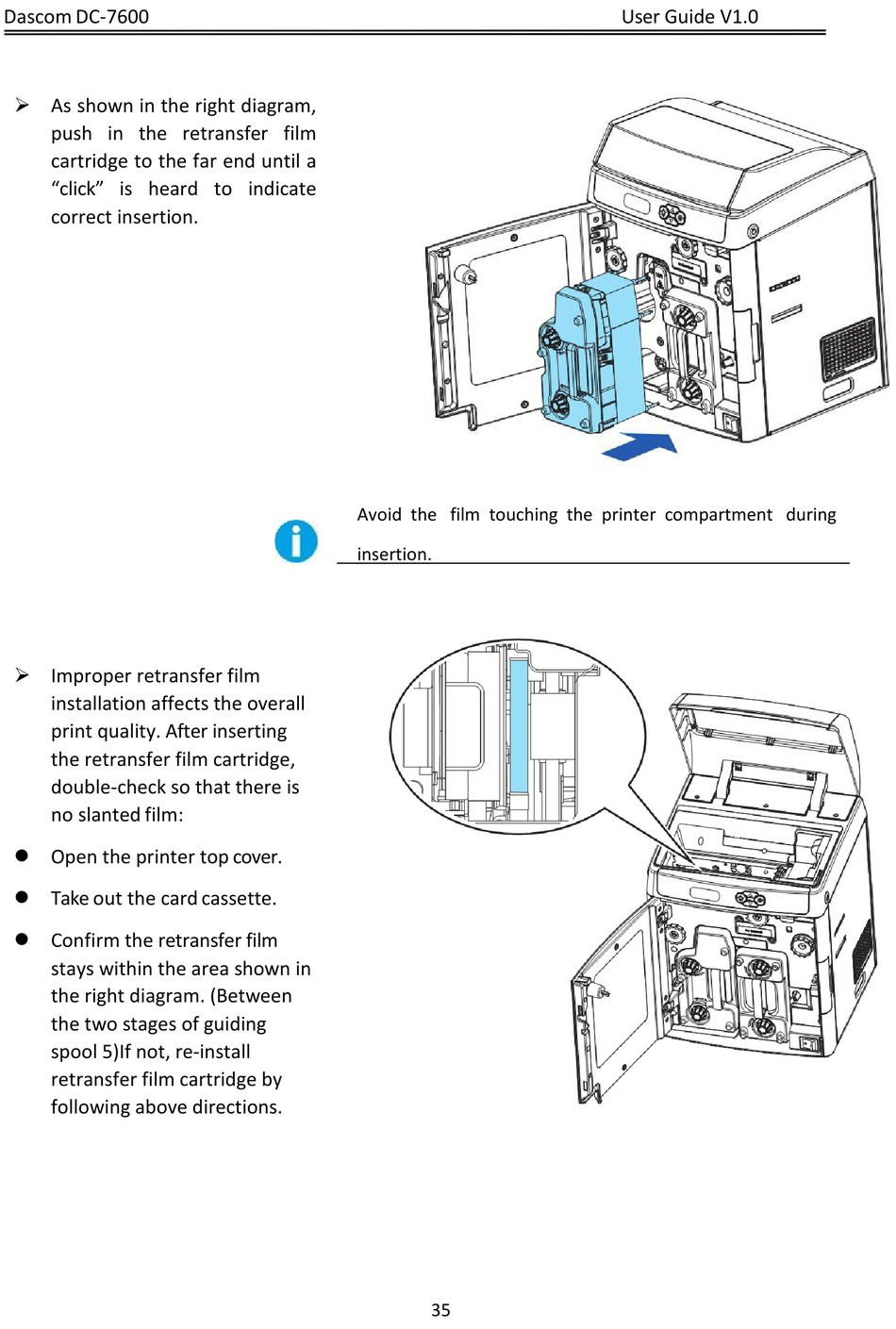 Dascom DC-7600 User Guide V1.0

➢ As shown in the right diagram, push in the retransfer film cartridge to the far end until a “click” is heard to indicate correct insertion.

Avoid the film touching the printer compartment during insertion.

➢ Improper retransfer film installation affects the overall print quality. After inserting the retransfer film cartridge, double-check so that there is no slanted film:

● Open the printer top cover.

● Take out the card cassette.

● Confirm the retransfer film stays within the area shown in the right diagram. (Between the two stages of guiding spool 5)If not, re-install retransfer film cartridge by following above directions.

35